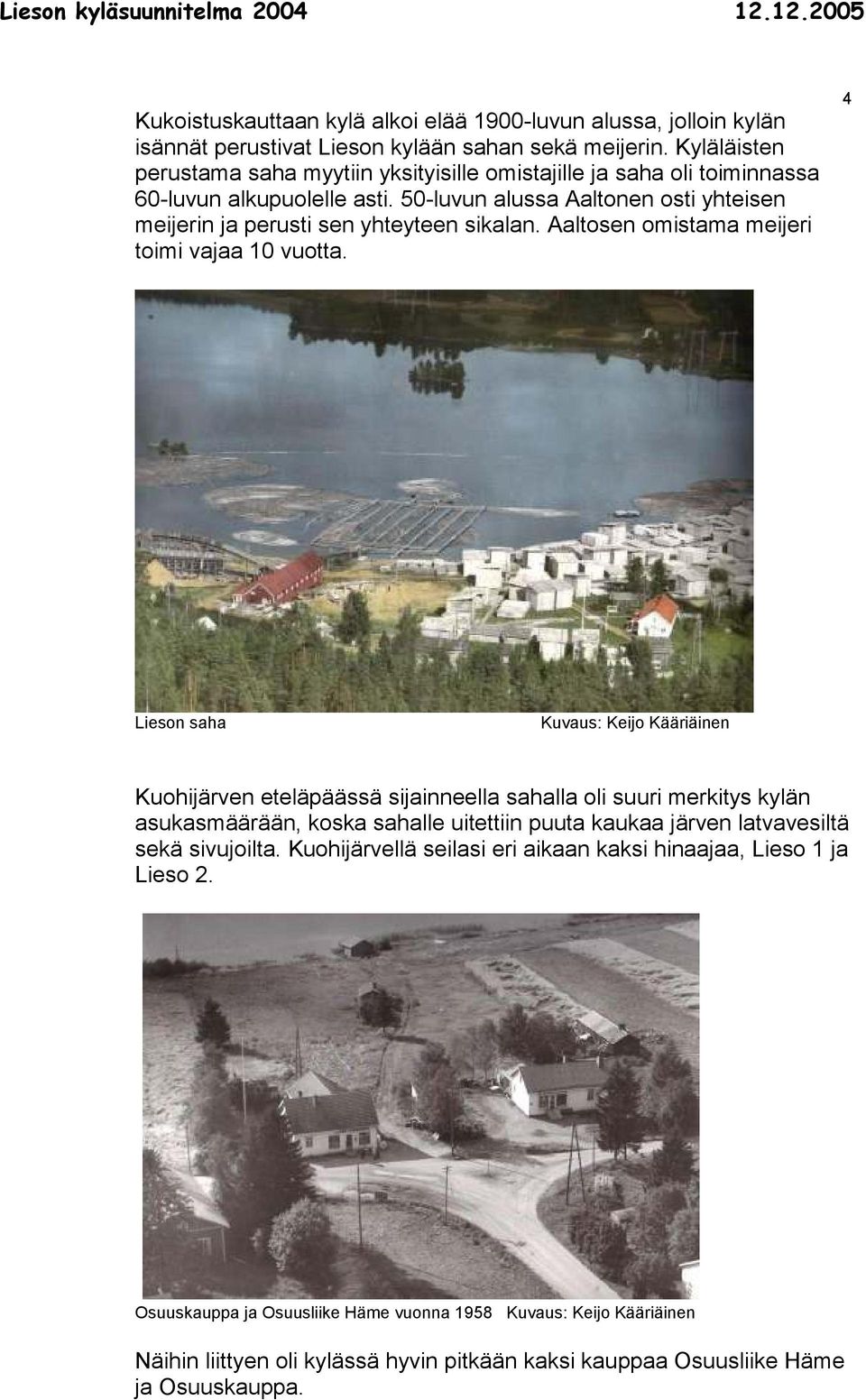 Lieson kyläsuunnitelma 2004 12.12.2005

4

Kukoistuskauttaan kylä alkoi elää 1900-luvun alussa, jolloin kylän isännät perustivat Lieson kylään sahan sekä meijerin. Kyläläisten perustama saha myytiin yksityisille omistajille ja saha oli toiminnassa 60-luvun alkupuolelle asti. 50-luvun alussa Aaltonen osti yhteisen meijerin ja perusti sen yhteyteen sikalan. Aaltosen omistama meijeri toimi vajaa 10 vuotta.

Lieson saha Kuvaus: Keijo Kääriäinen

Kuohijärven eteläpäässä sijainneella sahalla oli suuri merkitys kylän asukasmäärään, koska sahalle uitettiin puuta kaukaa järven latvavesiltä sekä sivujoilta. Kuohijärvellä seilasi eri aikaan kaksi hinaajaa, Lieso 1 ja Lieso 2.

Osuuskauppa ja Osuusliike Häme vuonna 1958 Kuvaus: Keijo Kääriäinen

Näihin liittyen oli kylässä hyvin pitkään kaksi kauppaa Osuusliike Häme ja Osuuskauppa.